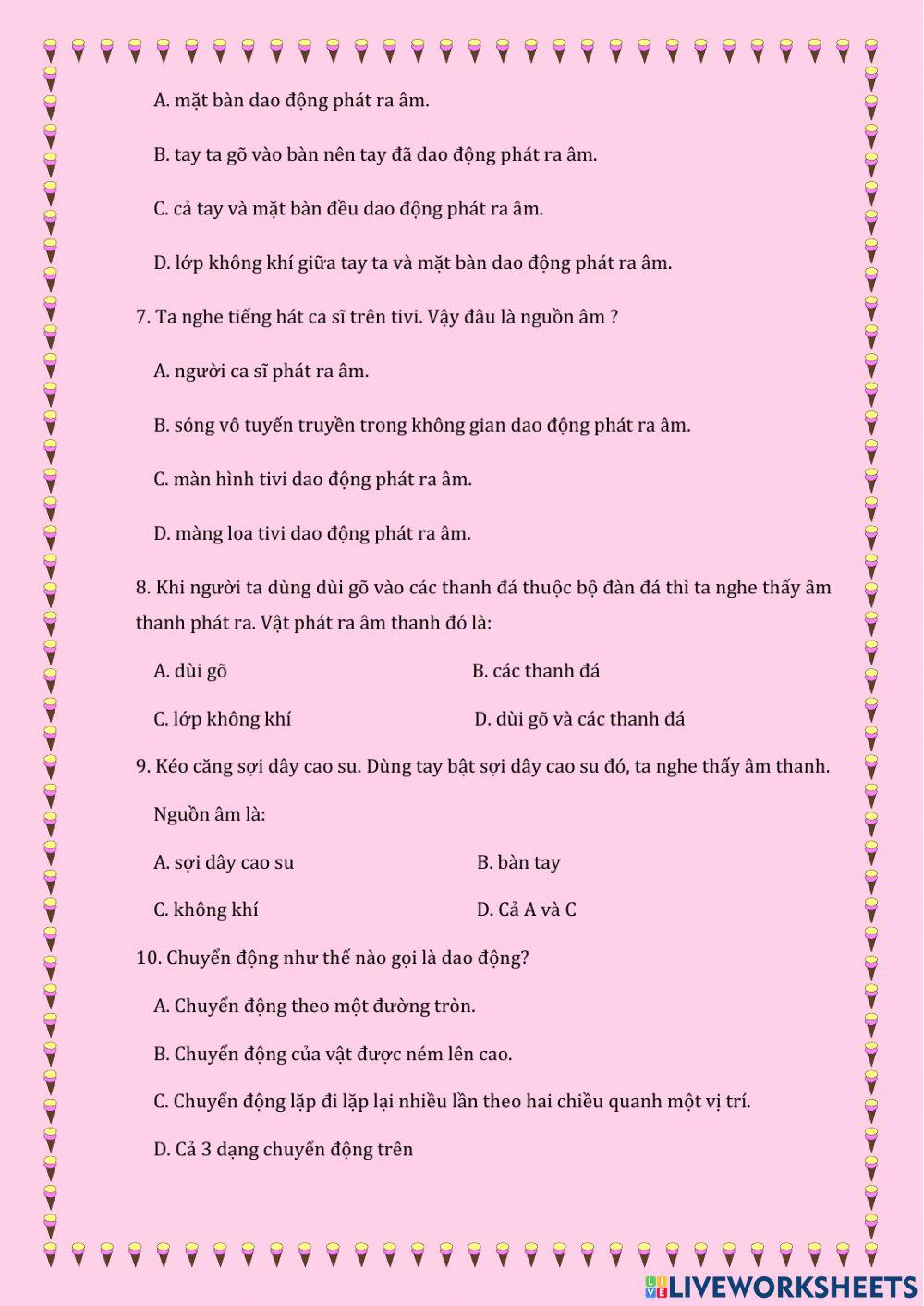 A. mặt bàn dao động phát ra âm.

B. tay ta gõ vào bàn nên tay đã dao động phát ra âm.

C. cả tay và mặt bàn đều dao động phát ra âm.

D. lớp không khí giữa tay ta và mặt bàn dao động phát ra âm.

7. Ta nghe tiếng hát ca sĩ trên tivi. Vậy đâu là nguồn âm ?

A. người ca sĩ phát ra âm.

B. sóng vô tuyến truyền trong không gian dao động phát ra âm.

C. màn hình tivi dao động phát ra âm.

D. màng loa tivi dao động phát ra âm.

8. Khi người ta dùng dùi gõ vào các thanh đá thuộc bộ đàn đá thì ta nghe thấy âm thanh phát ra. Vật phát ra âm thanh đó là:

A. dùi gõ

B. các thanh đá

C. lớp không khí

D. dùi gõ và các thanh đá

9. Kéo căng sợi dây cao su. Dùng tay bật sợi dây cao su đó, ta nghe thấy âm thanh.

Nguồn âm là:

A. sợi dây cao su

B. bàn tay

C. không khí

D. Cả A và C

10. Chuyển động như thế nào gọi là dao động?

A. Chuyển động theo một đường tròn.

B. Chuyển động của vật được ném lên cao.

C. Chuyển động lặp đi lặp lại nhiều lần theo hai chiều quanh một vị trí.

D. Cả 3 dạng chuyển động trên

LIVEWORKSHEETS